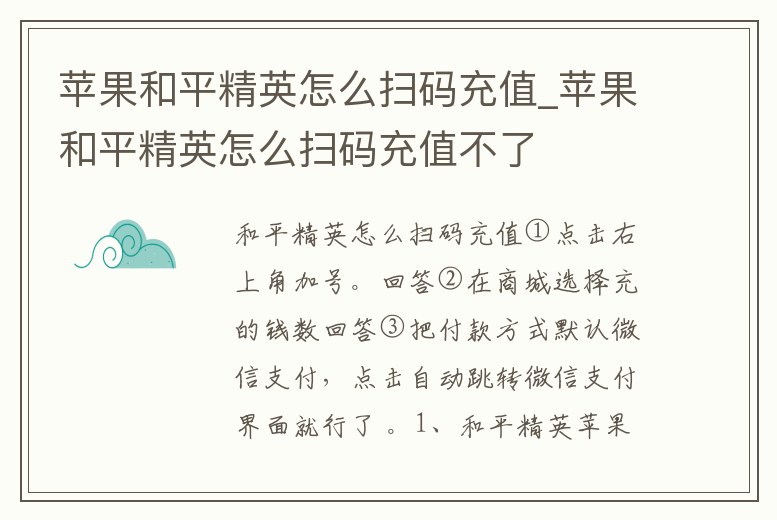 苹果和平精英怎么扫码充值_苹果和平精英怎么扫码充值不了

和平精英怎么扫码充值①点击右上角加号。回答②在商城选择充的钱数回答③把付款方式默认微信支付，点击自动跳转微信支付界面就行了。1、和平精英苹果